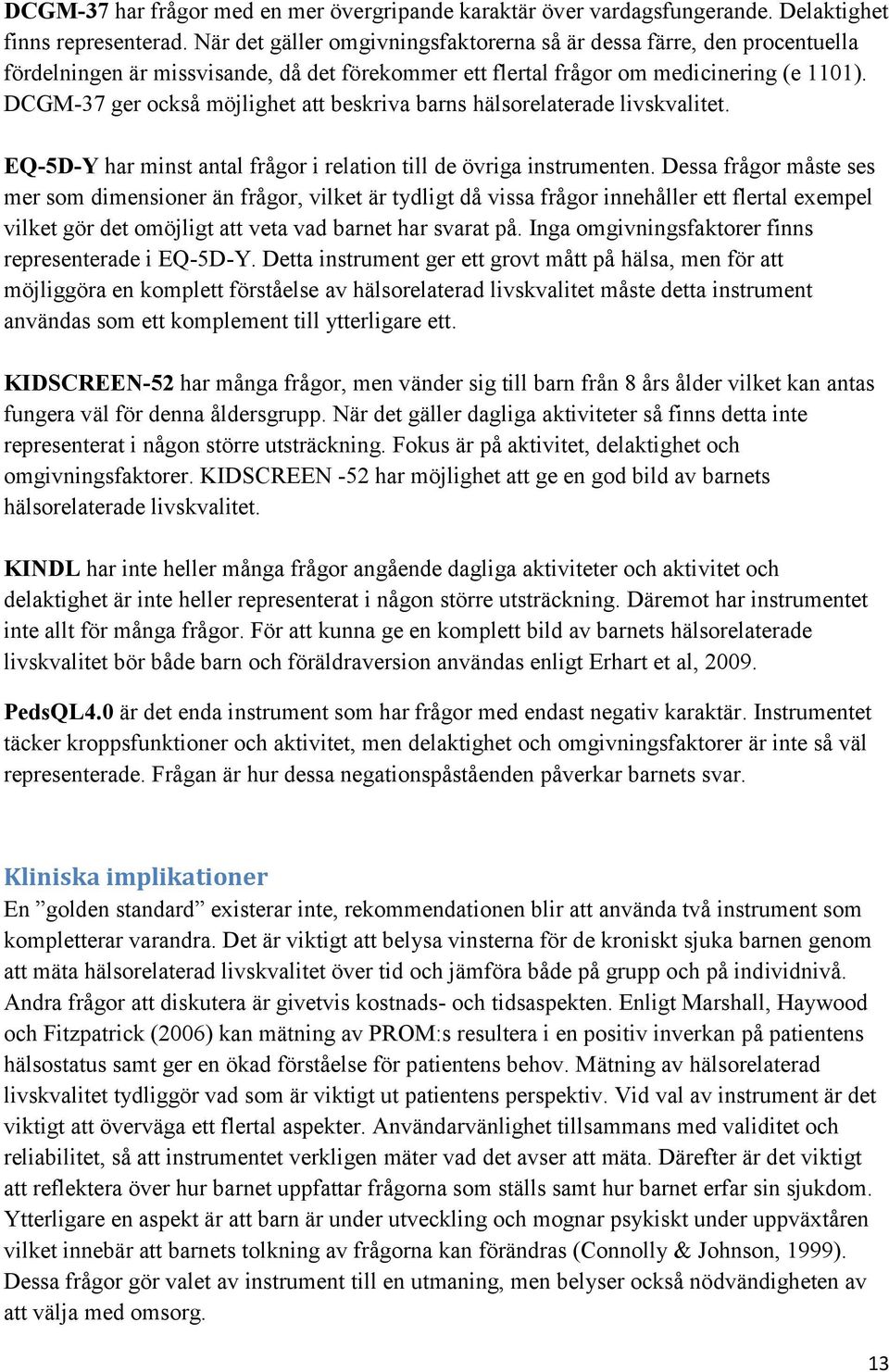 DCGM-37 har frågor med en mer övergripande karaktär över vardagsfungerande. Delaktighet finns representerad. När det gäller omgivningsfaktorerna så är dessa färre, den procentuella fördelningen är missvisande, då det förekommer ett flertal frågor om medicinering (e 1101). DCGM-37 ger också möjlighet att beskriva barns hälsorelaterade livskvalitet.

EQ-5D-Y har minst antal frågor i relation till de övriga instrumenten. Dessa frågor måste ses mer som dimensioner än frågor, vilket är tydligt då vissa frågor innehåller ett flertal exempel vilket gör det omöjligt att veta vad barnet har svarat på. Inga omgivningsfaktorer finns representerade i EQ-5D-Y. Detta instrument ger ett grovt mått på hälsa, men för att möjliggöra en komplett förståelse av hälsorelaterad livskvalitet måste detta instrument användas som ett komplement till ytterligare ett.

KIDSCREEN-52 har många frågor, men vänder sig till barn från 8 års ålder vilket kan antas fungera väl för denna åldersgrupp. När det gäller dagliga aktiviteter så finns detta inte representerat i någon större utsträckning. Fokus är på aktivitet, delaktighet och omgivningsfaktorer. KIDSCREEN -52 har möjlighet att ge en god bild av barnets hälsorelaterade livskvalitet.

KINDL har inte heller många frågor angående dagliga aktiviteter och aktivitet och delaktighet är inte heller representerat i någon större utsträckning. Däremot har instrumentet inte allt för många frågor. För att kunna ge en komplett bild av barnets hälsorelaterade livskvalitet bör både barn och föräldraversion användas enligt Erhart et al, 2009.

PedsQL4.0 är det enda instrument som har frågor med endast negativ karaktär. Instrumentet täcker kroppsfunktioner och aktivitet, men delaktighet och omgivningsfaktorer är inte så väl representerade. Frågan är hur dessa negationspåståenden påverkar barnets svar.

Kliniska implikationer
En ”golden standard” existerar inte, rekommendationen blir att använda två instrument som kompletterar varandra. Det är viktigt att belysa vinsterna för de kroniskt sjuka barnen genom att mäta hälsorelaterad livskvalitet över tid och jämföra både på grupp och på individnivå. Andra frågor att diskutera är givetvis kostnads- och tidsaspekten. Enligt Marshall, Haywood och Fitzpatrick (2006) kan mätning av PROM:s resultera i en positiv inverkan på patientens hälsostatus samt ger en ökad förståelse för patientens behov. Mätning av hälsorelaterad livskvalitet tydliggör vad som är viktigt ut patientens perspektiv. Vid val av instrument är det viktigt att överväga ett flertal aspekter. Användarvänlighet tillsammans med validitet och reliabilitet, så att instrumentet verkligen mäter vad det avser att mäta. Därefter är det viktigt att reflektera över hur barnet uppfattar frågorna som ställs samt hur barnet erfar sin sjukdom. Ytterligare en aspekt är att barn är under utveckling och mognar psykiskt under uppväxtåren vilket innebär att barnets tolkning av frågorna kan förändras (Connolly & Johnson, 1999). Dessa frågor gör valet av instrument till en utmaning, men belyser också nödvändigheten av att välja med omsorg.

13